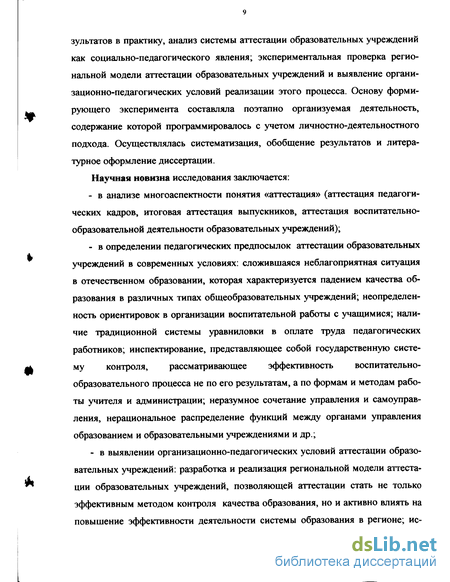 9

зультатов в практику, анализ системы аттестации образовательных учреждений как социально-педагогического явления; экспериментальная проверка региональной модели аттестации образовательных учреждений и выявление организационно-педагогических условий реализации этого процесса. Основу формирующего эксперимента составляла поэтапно организуемая деятельность, содержание которой программировалось с учетом личностно-деятельностного подхода. Осуществлялась систематизация, обобщение результатов и литературное оформление диссертации.

Научная новизна исследования заключается:

- в анализе многоаспектности понятия «аттестация» (аттестация педагогических кадров, итоговая аттестация выпускников, аттестация воспитательно-образовательной деятельности образовательных учреждений);

- в определении педагогических предпосылок аттестации образовательных учреждений в современных условиях: сложившаяся неблагоприятная ситуация в отечественном образовании, которая характеризуется падением качества образования в различных типах общеобразовательных учреждений; неопределенность ориентировок в организации воспитательной работы с учащимися; наличие традиционной системы уравниловки в оплате труда педагогических работников; инспектирование, представляющее собой государственную систему контроля, рассматривающее эффективность воспитательно-образовательного процесса не по его результатам, а по формам и методам работы учителя и администрации; неразумное сочетание управления и самоуправления, нерациональное распределение функций между органами управления образованием и образовательными учреждениями и др.;

- в выявлении организационно-педагогических условий аттестации образовательных учреждений: разработка и реализация региональной модели аттестации образовательных учреждений, позволяющей аттестации стать не только эффективным методом контроля качества образования, но и активно влиять на повышение эффективности деятельности системы образования в регионе; ис-

dsLib.net
библиотека диссертаций